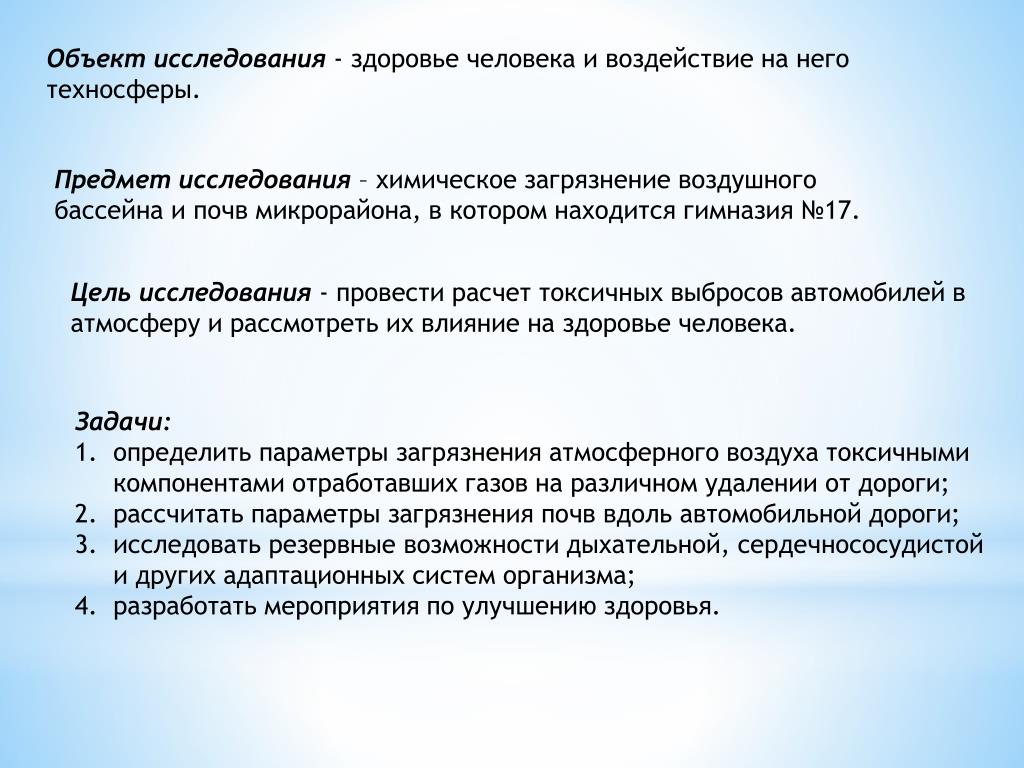 Объект исследования - здоровье человека и воздействие на него техносферы.

Предмет исследования – химическое загрязнение воздушного бассейна и почв микрорайона, в котором находится гимназия №17.

Цель исследования - провести расчет токсичных выбросов автомобилей в атмосферу и рассмотреть их влияние на здоровье человека.

Задачи:
1. определить параметры загрязнения атмосферного воздуха токсичными компонентами отработавших газов на различном удалении от дороги;
2. рассчитать параметры загрязнения почв вдоль автомобильной дороги;
3. исследовать резервные возможности дыхательной, сердечнососудистой и других адаптационных систем организма;
4. разработать мероприятия по улучшению здоровья.